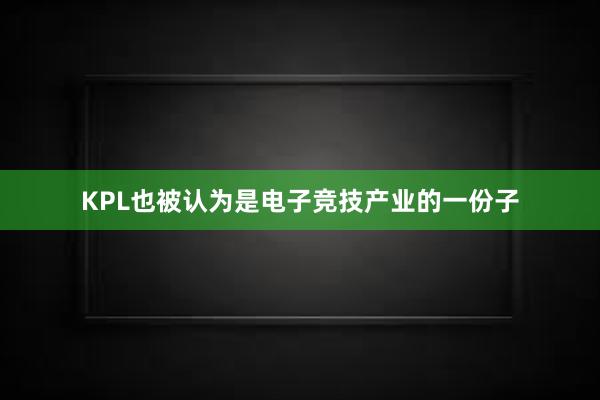 KPL也被认为是电子竞技产业的一份子